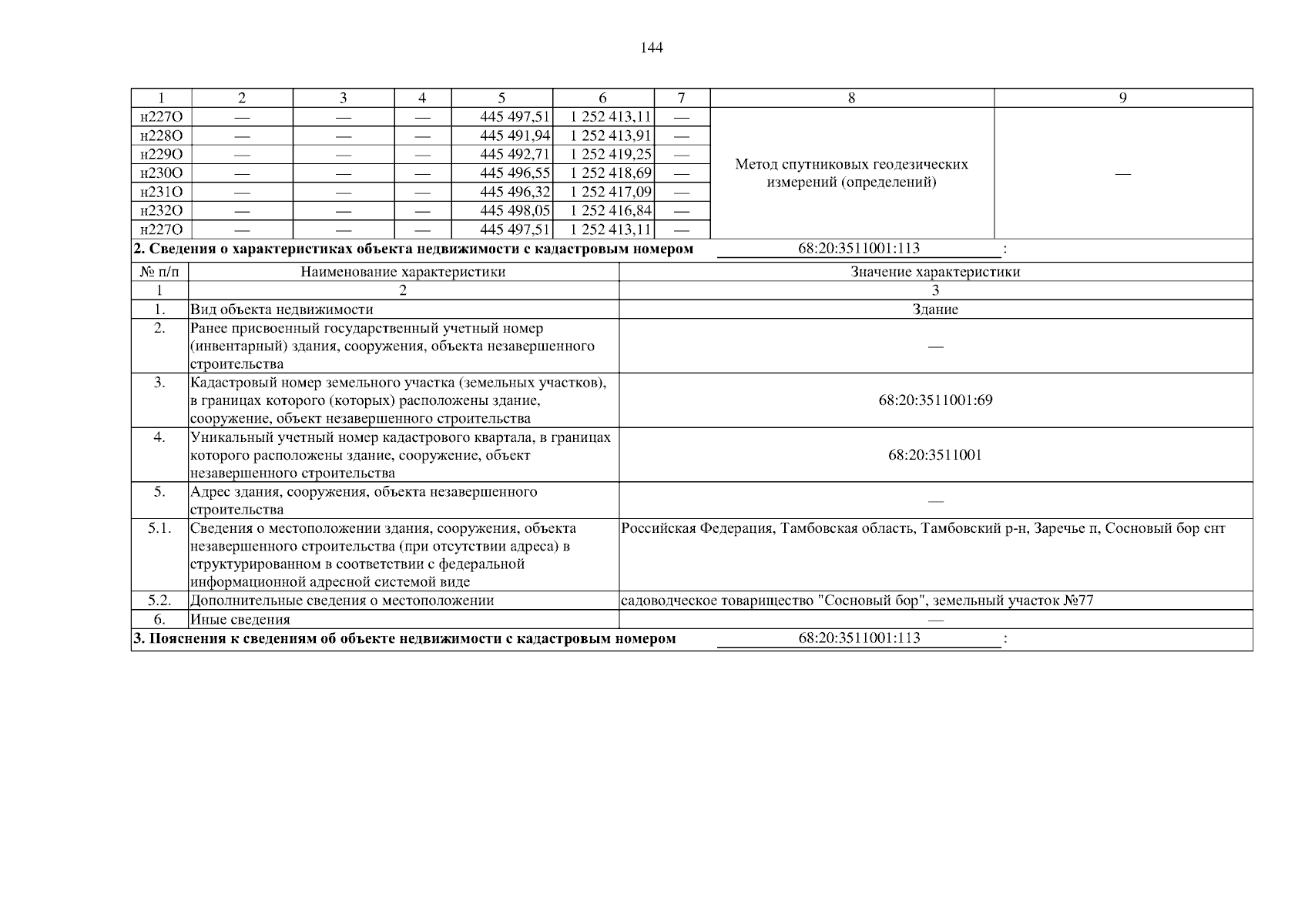 144

| 1 | 2 | 3 | 4 | 5 | 6 | 7 | 8 | 9 |
|---|---|---|---|---|---|---|---|---|
| н227О | — | — | — | 445 497,51 | 1 252 413,11 | — | Метод спутниковых геодезических измерений (определений) | — |
| н228О | — | — | — | 445 491,94 | 1 252 413,91 | — | | |
| н229О | — | — | — | 445 492,71 | 1 252 419,25 | — | | |
| н230О | — | — | — | 445 496,55 | 1 252 418,69 | — | | |
| н231О | — | — | — | 445 496,32 | 1 252 417,09 | — | | |
| н232О | — | — | — | 445 498,05 | 1 252 416,84 | — | | |
| н227О | — | — | — | 445 497,51 | 1 252 413,11 | — | | |

**2. Сведения о характеристиках объекта недвижимости с кадастровым номером** 68:20:3511001:113 :

| № п/п | Наименование характеристики | Значение характеристики |
|---|---|---|
| 1 | 2 | 3 |
| 1. | Вид объекта недвижимости | Здание |
| 2. | Ранее присвоенный государственный учетный номер (инвентарный) здания, сооружения, объекта незавершенного строительства | — |
| 3. | Кадастровый номер земельного участка (земельных участков), в границах которого (которых) расположены здание, сооружение, объект незавершенного строительства | 68:20:3511001:69 |
| 4. | Уникальный учетный номер кадастрового квартала, в границах которого расположены здание, сооружение, объект незавершенного строительства | 68:20:3511001 |
| 5. | Адрес здания, сооружения, объекта незавершенного строительства | — |
| 5.1. | Сведения о местоположении здания, сооружения, объекта незавершенного строительства (при отсутствии адреса) в структурированном в соответствии с федеральной информационной адресной системой виде | Российская Федерация, Тамбовская область, Тамбовский р-н, Заречье п, Сосновый бор снт |
| 5.2. | Дополнительные сведения о местоположении | садоводческое товарищество "Сосновый бор", земельный участок №77 |
| 6. | Иные сведения | — |

**3. Пояснения к сведениям об объекте недвижимости с кадастровым номером** 68:20:3511001:113 :